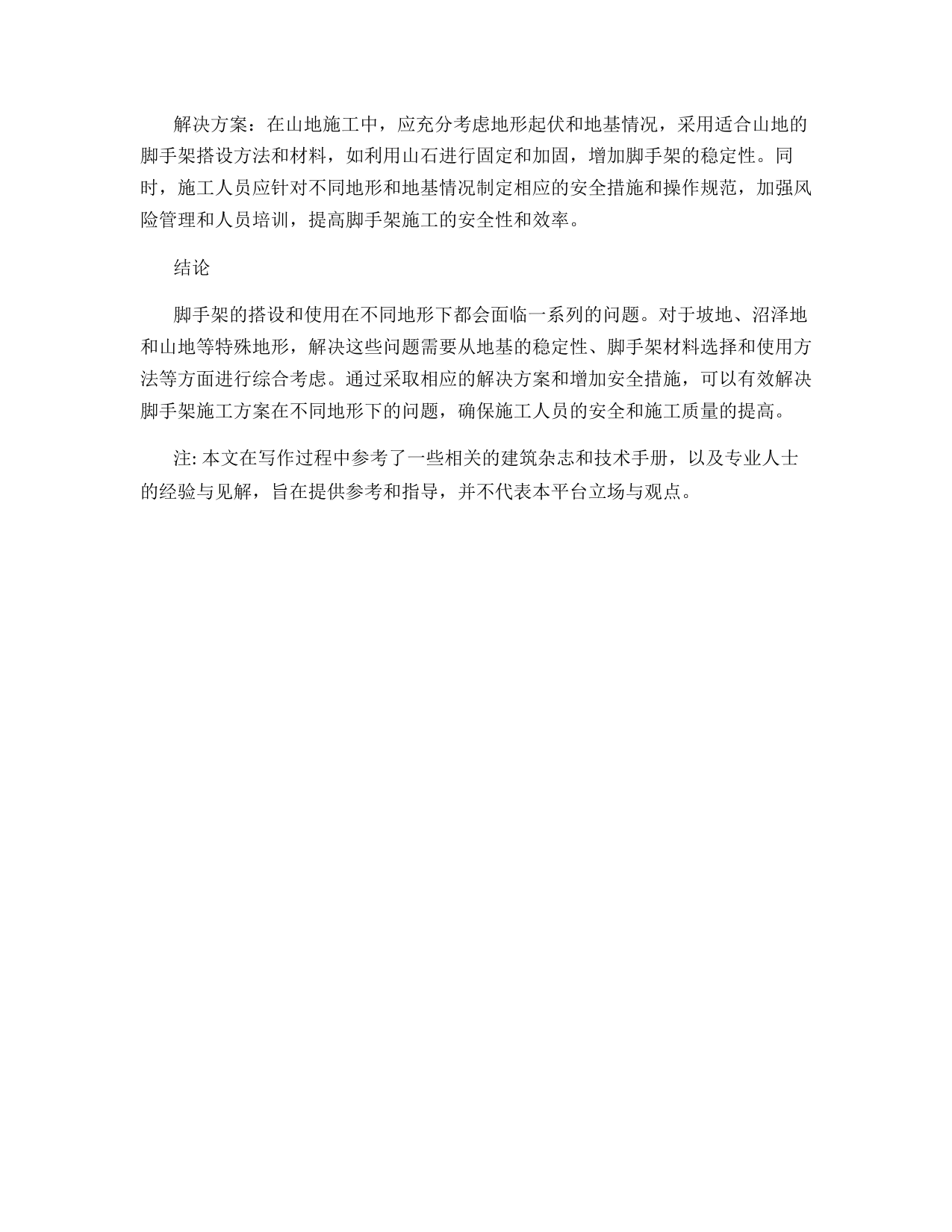 解决方案：在山地施工中，应充分考虑地形起伏和地基情况，采用适合山地的脚手架搭设方法和材料，如利用山石进行固定和加固，增加脚手架的稳定性。同时，施工人员应针对不同地形和地基情况制定相应的安全措施和操作规范，加强风险管理和人员培训，提高脚手架施工的安全性和效率。

结论

脚手架的搭设和使用在不同地形下都会面临一系列的问题。对于坡地、沼泽地和山地等特殊地形，解决这些问题需要从地基的稳定性、脚手架材料选择和使用方法等方面进行综合考虑。通过采取相应的解决方案和增加安全措施，可以有效解决脚手架施工方案在不同地形下的问题，确保施工人员的安全和施工质量的提高。

注: 本文在写作过程中参考了一些相关的建筑杂志和技术手册，以及专业人士的经验与见解，旨在提供参考和指导，并不代表本平台立场与观点。